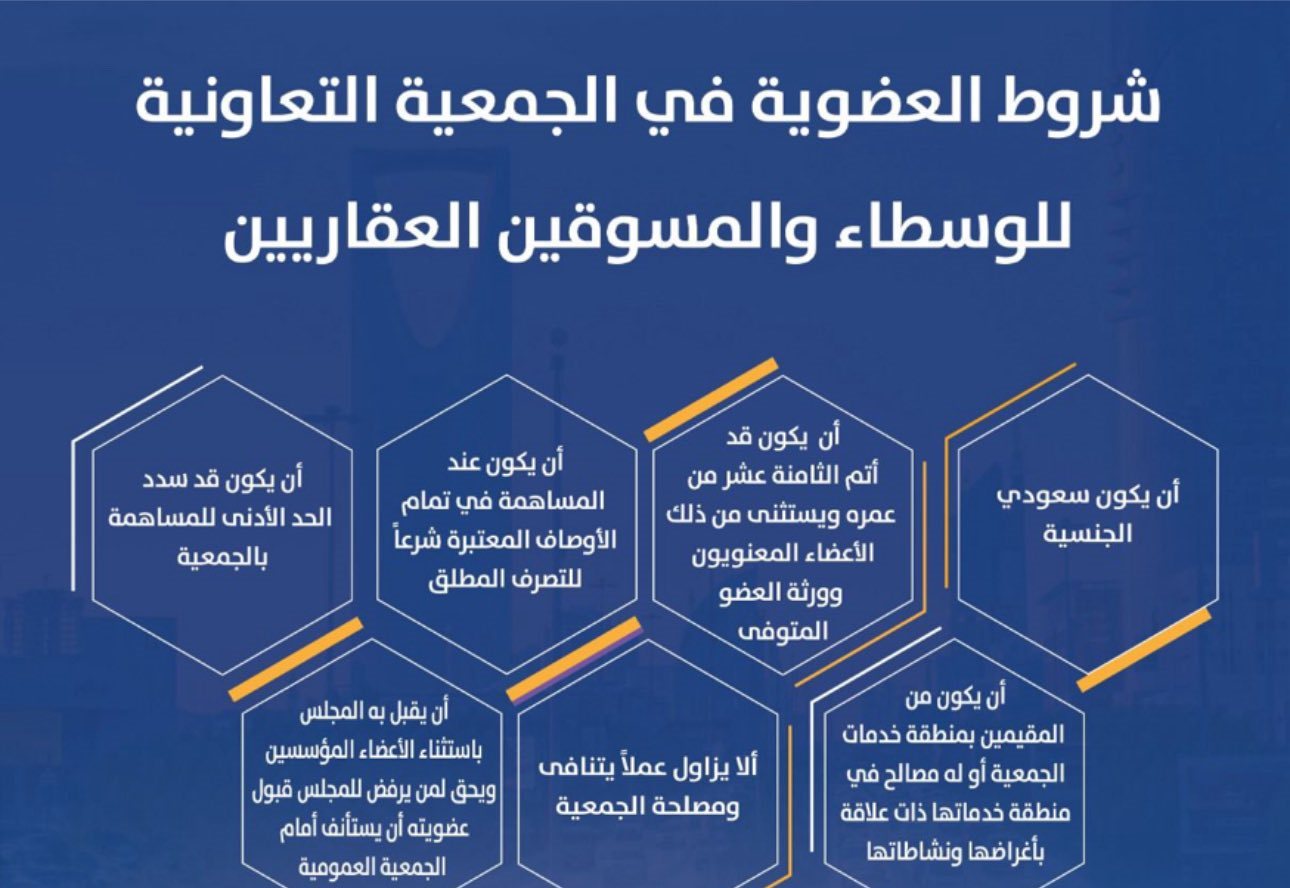 شروط العضوية في الجمعية التعاونية للوسطاء والمسوقين العقاريين

أن يكون سعودي الجنسية

أن يكون قد أتم الثامنة عشر من عمره ويستثنى من ذلك الأعضاء المعنويون وورثة العضو المتوفى

أن يكون عند المساهمة في تمام الأوصاف المعتبرة شرعاً للتصرف المطلق

أن يكون قد سدد الحد الأدنى للمساهمة بالجمعية

أن يكون من المقيمين بمنطقة خدمات الجمعية أو له مصالح في منطقة خدماتها ذات علاقة بأغراضها ونشاطاتها

ألا يزاول عملاً يتنافى ومصلحة الجمعية

أن يقبل به المجلس باستثناء الأعضاء المؤسسين ويحق لمن يرفض للمجلس قبول عضويته أن يستأنف أمام الجمعية العمومية